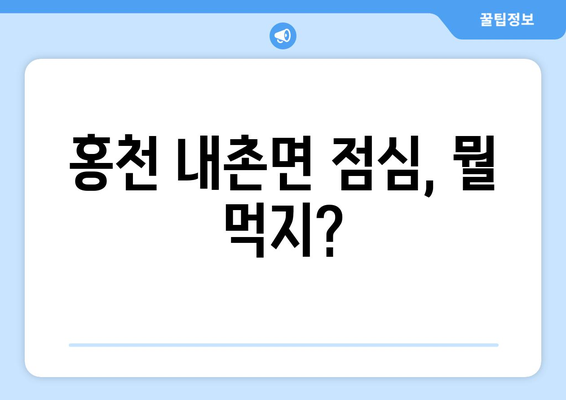 꿀팁정보

홍천 내촌면 점심, 뭘 먹지?